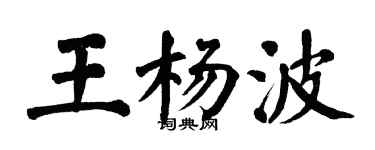 王杨波

词典网